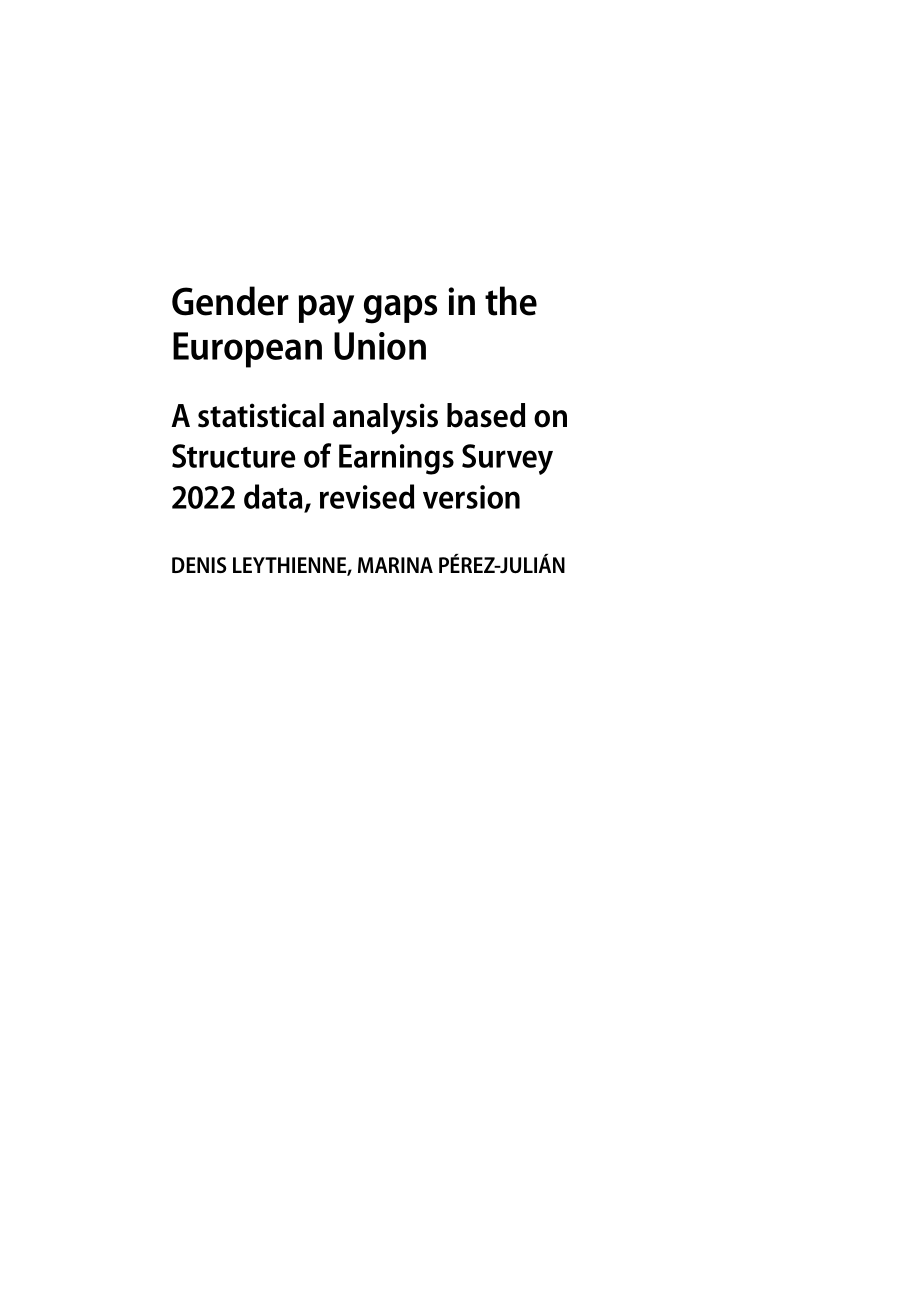 Gender pay gaps in the European Union

A statistical analysis based on Structure of Earnings Survey 2022 data, revised version

DENIS LEYTHIENNE, MARINA PÉREZ-JULIÁN